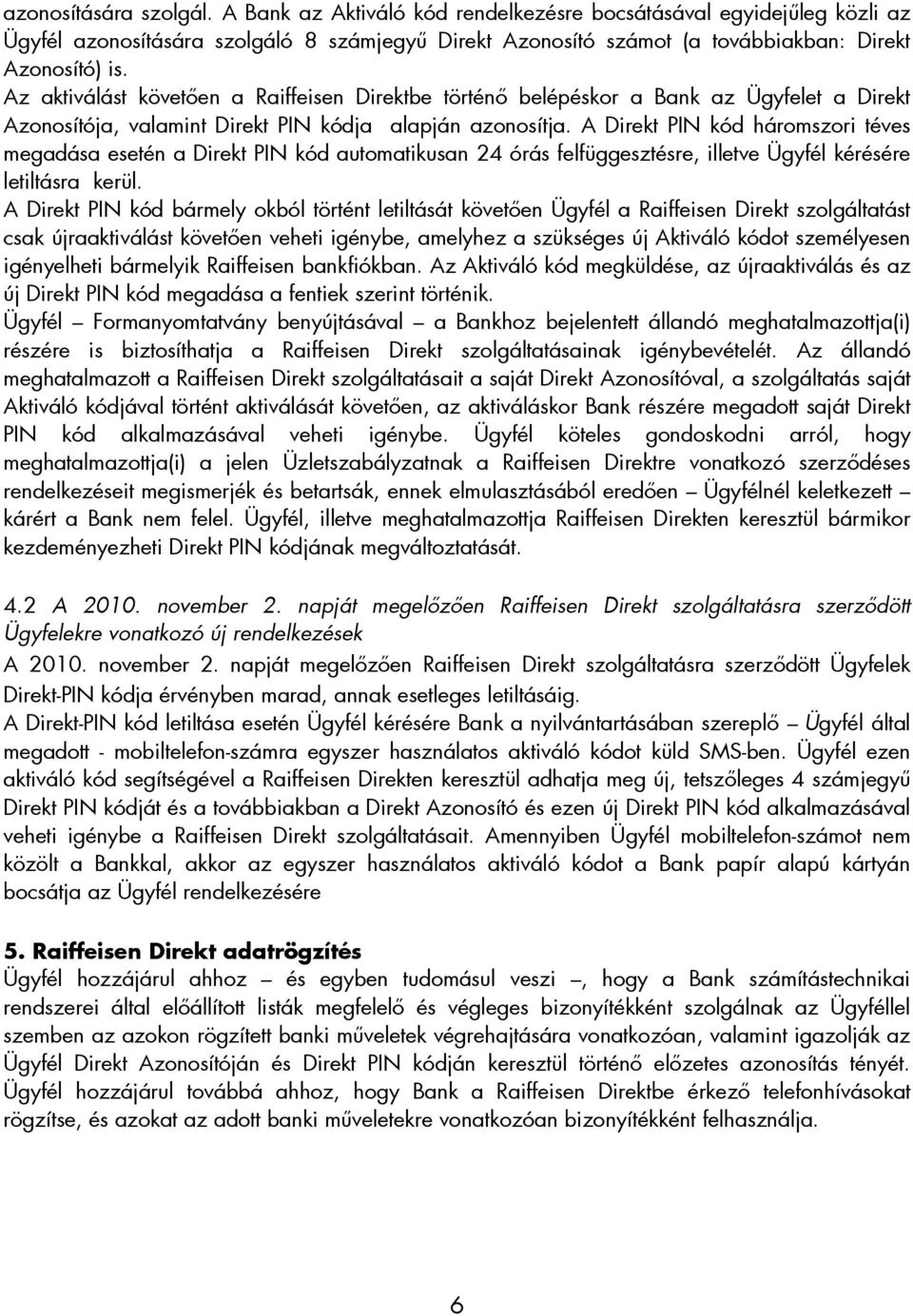 azonosítására szolgál. A Bank az Aktiváló kód rendelkezésre bocsátásával egyidejűleg közli az Ügyfél azonosítására szolgáló 8 számjegyű Direkt Azonosító számot (a továbbiakban: Direkt Azonosító) is.
Az aktiválást követően a Raiffeisen Direktbe történő belépéskor a Bank az Ügyfelet a Direkt Azonosítója, valamint Direkt PIN kódja alapján azonosítja. A Direkt PIN kód háromszori téves megadása esetén a Direkt PIN kód automatikusan 24 órás felfüggesztésre, illetve Ügyfél kérésére letiltásra kerül.
A Direkt PIN kód bármely okból történt letiltását követően Ügyfél a Raiffeisen Direkt szolgáltatást csak újraaktiválást követően veheti igénybe, amelyhez a szükséges új Aktiváló kódot személyesen igényelheti bármelyik Raiffeisen bankfiókban. Az Aktiváló kód megküldése, az újraaktiválás és az új Direkt PIN kód megadása a fentiek szerint történik.
Ügyfél – Formanyomtatvány benyújtásával – a Bankhoz bejelentett állandó meghatalmazottja(i) részére is biztosíthatja a Raiffeisen Direkt szolgáltatásainak igénybevételét. Az állandó meghatalmazott a Raiffeisen Direkt szolgáltatásait a saját Direkt Azonosítóval, a szolgáltatás saját Aktiváló kódjával történt aktiválását követően, az aktiváláskor Bank részére megadott saját Direkt PIN kód alkalmazásával veheti igénybe. Ügyfél köteles gondoskodni arról, hogy meghatalmazottja(i) a jelen Üzletszabályzatnak a Raiffeisen Direktre vonatkozó szerződéses rendelkezéseit megismerjék és betartsák, ennek elmulasztásából eredően – Ügyfélnél keletkezett – kárért a Bank nem felel. Ügyfél, illetve meghatalmazottja Raiffeisen Direkten keresztül bármikor kezdeményezheti Direkt PIN kódjának megváltoztatását.

4.2 A 2010. november 2. napját megelőzően Raiffeisen Direkt szolgáltatásra szerződött Ügyfelekre vonatkozó új rendelkezések
A 2010. november 2. napját megelőzően Raiffeisen Direkt szolgáltatásra szerződött Ügyfelek Direkt-PIN kódja érvényben marad, annak esetleges letiltásáig.
A Direkt-PIN kód letiltása esetén Ügyfél kérésére Bank a nyilvántartásában szereplő – Ügyfél által megadott - mobiltelefon-számra egyszer használatos aktiváló kódot küld SMS-ben. Ügyfél ezen aktiváló kód segítségével a Raiffeisen Direkten keresztül adhatja meg új, tetszőleges 4 számjegyű Direkt PIN kódját és a továbbiakban a Direkt Azonosító és ezen új Direkt PIN kód alkalmazásával veheti igénybe a Raiffeisen Direkt szolgáltatásait. Amennyiben Ügyfél mobiltelefon-számot nem közölt a Bankkal, akkor az egyszer használatos aktiváló kódot a Bank papír alapú kártyán bocsátja az Ügyfél rendelkezésére

5. Raiffeisen Direkt adatrögzítés
Ügyfél hozzájárul ahhoz – és egyben tudomásul veszi –, hogy a Bank számítástechnikai rendszerei által előállított listák megfelelő és végleges bizonyítékként szolgálnak az Ügyféllel szemben az azokon rögzített banki műveletek végrehajtására vonatkozóan, valamint igazolják az Ügyfél Direkt Azonosítóján és Direkt PIN kódján keresztül történő előzetes azonosítás tényét. Ügyfél hozzájárul továbbá ahhoz, hogy Bank a Raiffeisen Direktbe érkező telefonhívásokat rögzítse, és azokat az adott banki műveletekre vonatkozóan bizonyítékként felhasználja.

6